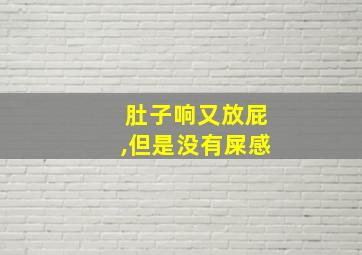 肚子响又放屁
,但是没有屎感